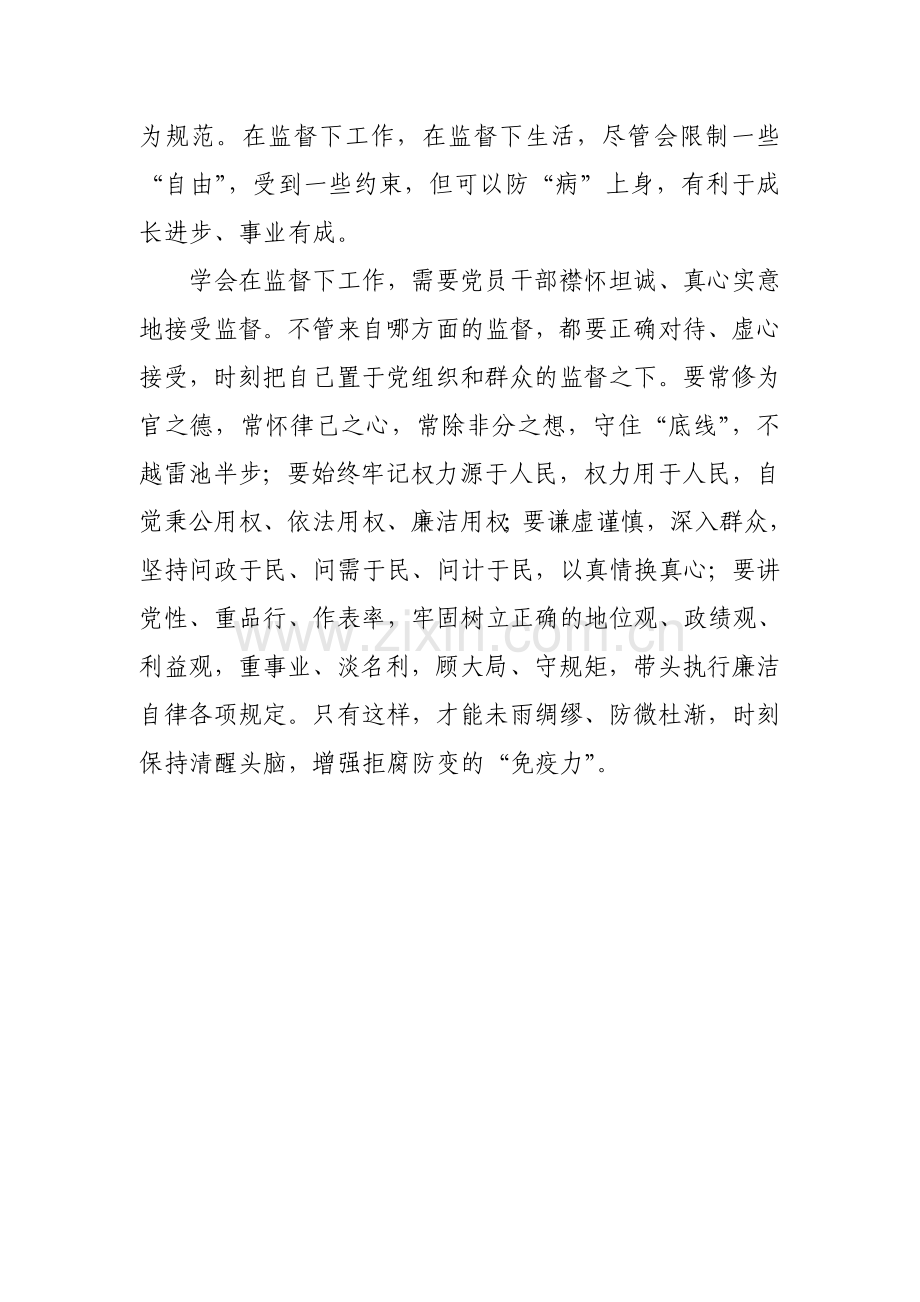 为规范。在监督下工作，在监督下生活，尽管会限制一些“自由”，受到一些约束，但可以防“病”上身，有利于成长进步、事业有成。

学会在监督下工作，需要党员干部襟怀坦诚、真心实意地接受监督。不管来自哪方面的监督，都要正确对待、虚心接受，时刻把自己置于党组织和群众的监督之下。要常修为官之德，常怀律己之心，常除非分之想，守住“底线”，不越雷池半步；要始终牢记权力源于人民，权力用于人民，自觉秉公用权、依法用权、廉洁用权；要谦虚谨慎，深入群众，坚持问政于民、问需于民、问计于民，以真情换真心；要讲党性、重品行、作表率，牢固树立正确的地位观、政绩观、利益观，重事业、淡名利，顾大局、守规矩，带头执行廉洁自律各项规定。只有这样，才能未雨绸缪、防微杜渐，时刻保持清醒头脑，增强拒腐防变的“免疫力”。

www.zixin.com.cn